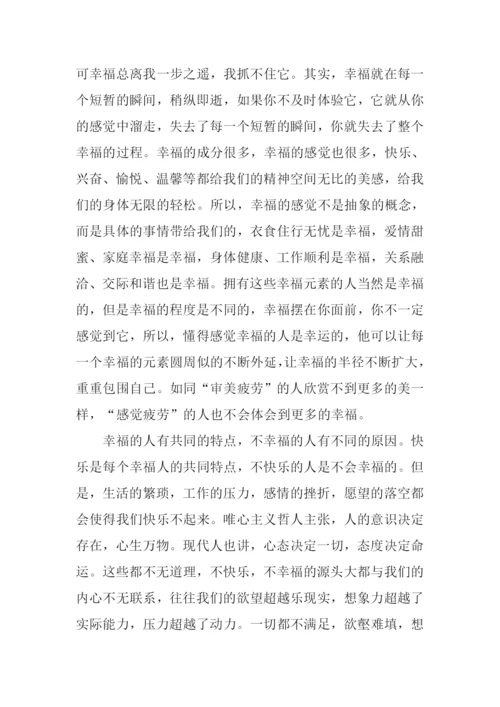 可幸福总离我一步之遥，我抓不住它。其实，幸福就在每一个短暂的瞬间，稍纵即逝，如果你不及时体验它，它就从你的感觉中溜走，失去了每一个短暂的瞬间，你就失去了整个幸福的过程。幸福的成分很多，幸福的感觉也很多，快乐、兴奋、愉悦、温馨等都给我们的精神空间无比的美感，给我们的身体无限的轻松。所以，幸福的感觉不是抽象的概念，而是具体的事情带给我们的，衣食住行无忧是幸福，爱情甜蜜、家庭幸福是幸福，身体健康、工作顺利是幸福，关系融洽、交际和谐也是幸福。拥有这些幸福元素的人当然是幸福的，但是幸福的程度是不同的，幸福摆在你面前，你不一定感觉到它，所以，懂得感觉幸福的人是幸运的，他可以让每一个幸福的元素圆周似的不断外延，让幸福的半径不断扩大，重重包围自己。如同“审美疲劳”的人欣赏不到更多的美一样，“感觉疲劳”的人也不会体会到更多的幸福。

幸福的人有共同的特点，不幸福的人有不同的原因。快乐是每个幸福人的共同特点，不快乐的人是不会幸福的。但是，生活的繁琐，工作的压力，感情的挫折，愿望的落空都会使得我们快乐不起来。唯心主义哲人主张，人的意识决定存在，心生万物。现代人也讲，心态决定一切，态度决定命运。这些都不无道理，不快乐，不幸福的源头大都与我们的内心不无联系，往往我们的欲望超越乐现实，想象力超越了实际能力，压力超越了动力。一切都不满足，欲壑难填，想